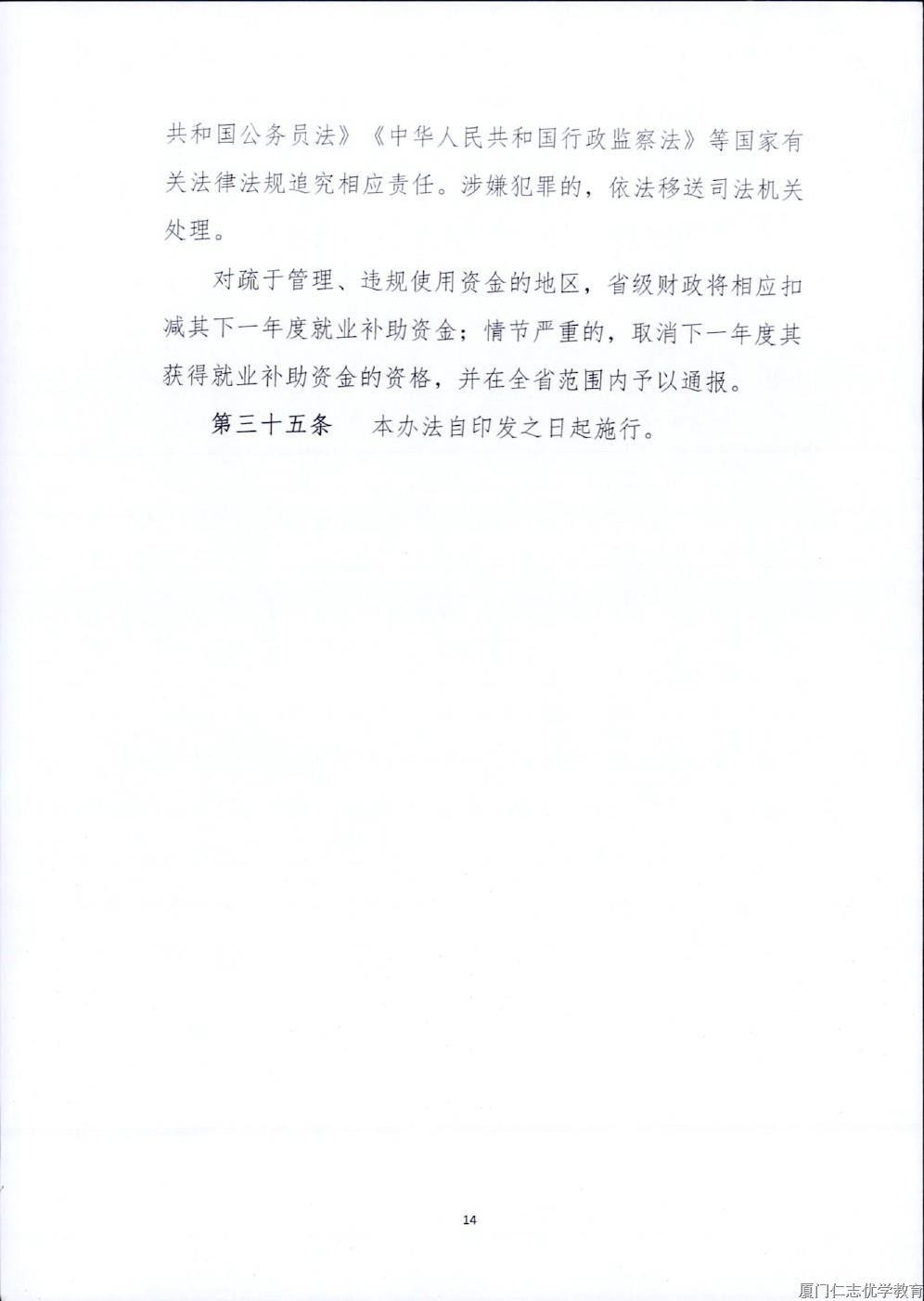 共和国公务员法》《中华人民共和国行政监察法》等国家有关法律法规追究相应责任。涉嫌犯罪的，依法移送司法机关处理。

对疏于管理、违规使用资金的地区，省级财政将相应扣减其下一年度就业补助资金；情节严重的，取消下一年度其获得就业补助资金的资格，并在全省范围内予以通报。

第三十五条　本办法自印发之日起施行。

14

厦门仁志优学教育